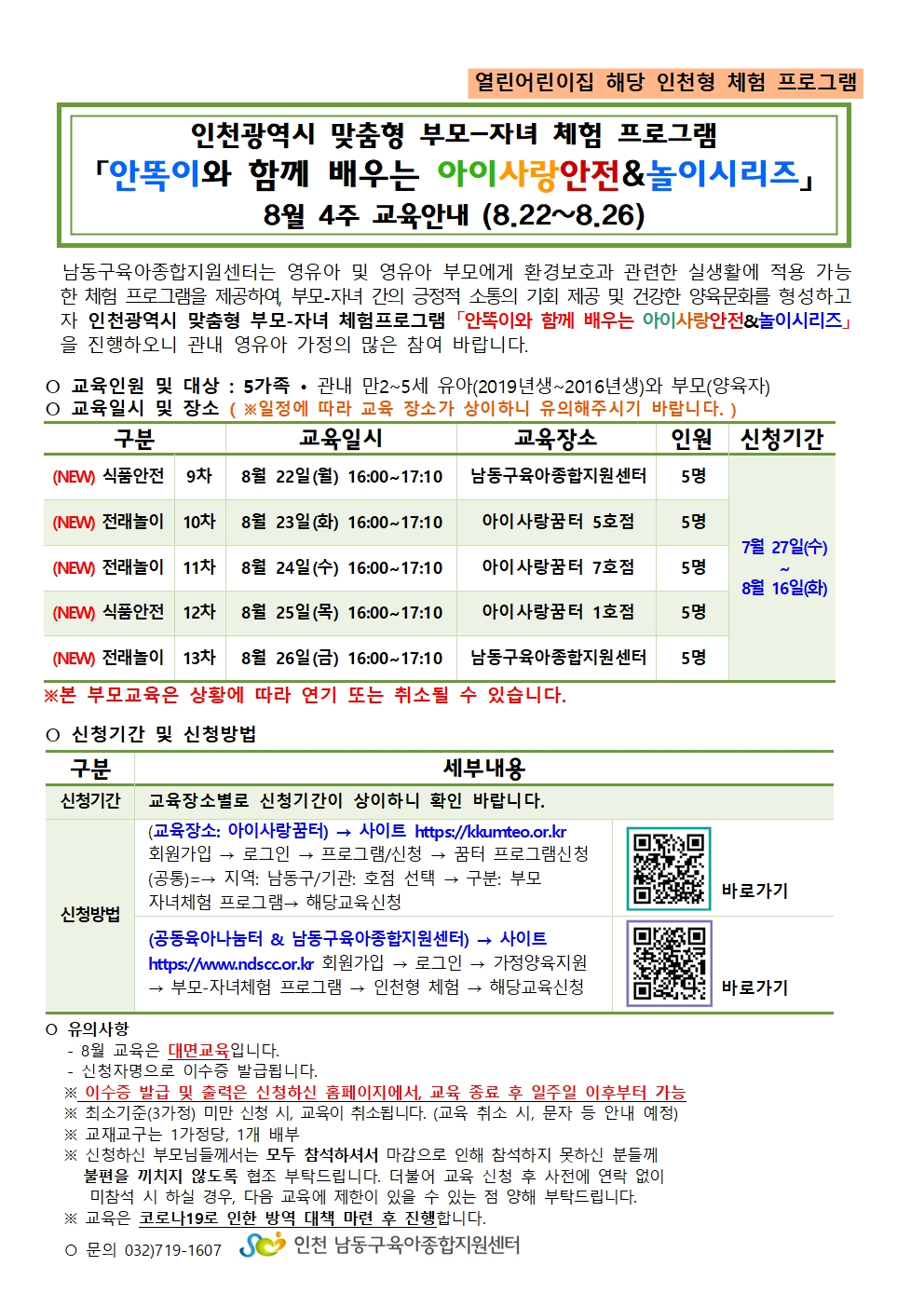 열린어린이집 해당 인천형 체험 프로그램

인천광역시 맞춤형 부모-자녀 체험 프로그램
「안똑이와 함께 배우는 아이사랑안전&놀이시리즈」
8월 4주 교육안내 (8.22~8.26)

남동구육아종합지원센터는 영유아 및 영유아 부모에게 환경보호과 관련한 실생활에 적용 가능한 체험 프로그램을 제공하여, 부모-자녀 간의 긍정적 소통의 기회 제공 및 건강한 양육문화를 형성하고자 인천광역시 맞춤형 부모-자녀 체험프로그램 「안똑이와 함께 배우는 아이사랑안전&놀이시리즈」을 진행하오니 관내 영유아 가정의 많은 참여 바랍니다.

○ 교육인원 및 대상 : 5가족 • 관내 만2~5세 유아(2019년생~2016년생)와 부모(양육자)
○ 교육일시 및 장소 ( ※일정에 따라 교육 장소가 상이하니 유의해주시기 바랍니다. )

| 구분 | | 교육일시 | 교육장소 | 인원 | 신청기간 |
|---|---|---|---|---|---|
| (NEW) 식품안전 | 9차 | 8월 22일(월) 16:00~17:10 | 남동구육아종합지원센터 | 5명 | 7월 27일(수) ~ 8월 16일(화) |
| (NEW) 전래놀이 | 10차 | 8월 23일(화) 16:00~17:10 | 아이사랑꿈터 5호점 | 5명 | |
| (NEW) 전래놀이 | 11차 | 8월 24일(수) 16:00~17:10 | 아이사랑꿈터 7호점 | 5명 | |
| (NEW) 식품안전 | 12차 | 8월 25일(목) 16:00~17:10 | 아이사랑꿈터 1호점 | 5명 | |
| (NEW) 전래놀이 | 13차 | 8월 26일(금) 16:00~17:10 | 남동구육아종합지원센터 | 5명 | |

※본 부모교육은 상황에 따라 연기 또는 취소될 수 있습니다.

○ 신청기간 및 신청방법

| 구분 | 세부내용 | |
|---|---|---|
| 신청기간 | 교육장소별로 신청기간이 상이하니 확인 바랍니다. | |
| 신청방법 | (교육장소: 아이사랑꿈터) → 사이트 https://kkumteo.or.kr 회원가입 → 로그인 → 프로그램/신청 → 꿈터 프로그램신청 (공통)=→ 지역: 남동구/기관: 호점 선택 → 구분: 부모 자녀체험 프로그램→ 해당교육신청 | 바로가기 |
| | (공동육아나눔터 & 남동구육아종합지원센터) → 사이트 https://www.ndscc.or.kr 회원가입 → 로그인 → 가정양육지원 → 부모-자녀체험 프로그램 → 인천형 체험 → 해당교육신청 | 바로가기 |

○ 유의사항
- 8월 교육은 대면교육입니다.
- 신청자명으로 이수증 발급됩니다.
※ 이수증 발급 및 출력은 신청하신 홈페이지에서, 교육 종료 후 일주일 이후부터 가능
※ 최소기준(3가정) 미만 신청 시, 교육이 취소됩니다. (교육 취소 시, 문자 등 안내 예정)
※ 교재교구는 1가정당, 1개 배부
※ 신청하신 부모님들께서는 모두 참석하셔서 마감으로 인해 참석하지 못하신 분들께 불편을 끼치지 않도록 협조 부탁드립니다. 더불어 교육 신청 후 사전에 연락 없이 미참석 시 하실 경우, 다음 교육에 제한이 있을 수 있는 점 양해 부탁드립니다.
※ 교육은 코로나19로 인한 방역 대책 마련 후 진행합니다.
○ 문의 032)719-1607 인천 남동구육아종합지원센터